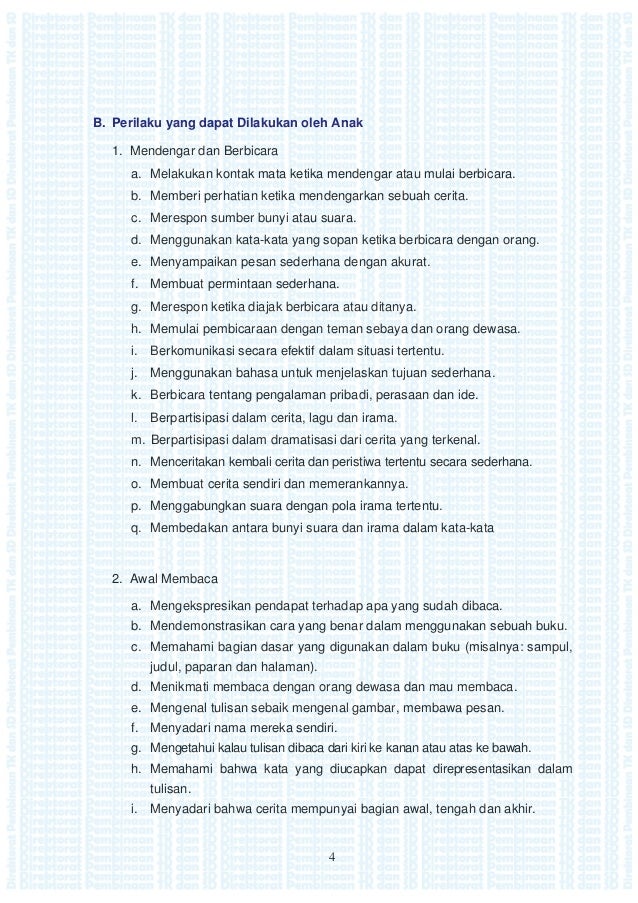 B. Perilaku yang dapat Dilakukan oleh Anak

1. Mendengar dan Berbicara

a. Melakukan kontak mata ketika mendengar atau mulai berbicara.
b. Memberi perhatian ketika mendengarkan sebuah cerita.
c. Merespon sumber bunyi atau suara.
d. Menggunakan kata-kata yang sopan ketika berbicara dengan orang.
e. Menyampaikan pesan sederhana dengan akurat.
f. Membuat permintaan sederhana.
g. Merespon ketika diajak berbicara atau ditanya.
h. Memulai pembicaraan dengan teman sebaya dan orang dewasa.
i. Berkomunikasi secara efektif dalam situasi tertentu.
j. Menggunakan bahasa untuk menjelaskan tujuan sederhana.
k. Berbicara tentang pengalaman pribadi, perasaan dan ide.
l. Berpartisipasi dalam cerita, lagu dan irama.
m. Berpartisipasi dalam dramatisasi dari cerita yang terkenal.
n. Menceritakan kembali cerita dan peristiwa tertentu secara sederhana.
o. Membuat cerita sendiri dan memerankannya.
p. Menggabungkan suara dengan pola irama tertentu.
q. Membedakan antara bunyi suara dan irama dalam kata-kata

2. Awal Membaca

a. Mengekspresikan pendapat terhadap apa yang sudah dibaca.
b. Mendemonstrasikan cara yang benar dalam menggunakan sebuah buku.
c. Memahami bagian dasar yang digunakan dalam buku (misalnya: sampul, judul, paparan dan halaman).
d. Menikmati membaca dengan orang dewasa dan mau membaca.
e. Mengenal tulisan sebaik mengenal gambar, membawa pesan.
f. Menyadari nama mereka sendiri.
g. Mengetahui kalau tulisan dibaca dari kiri ke kanan atau atas ke bawah.
h. Memahami bahwa kata yang diucapkan dapat direpresentasikan dalam tulisan.
i. Menyadari bahwa cerita mempunyai bagian awal, tengah dan akhir.

4